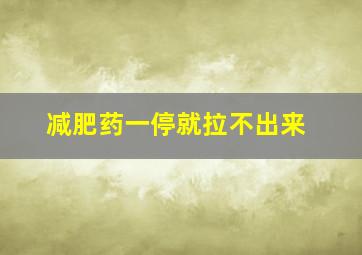 减肥药一停就拉不出来